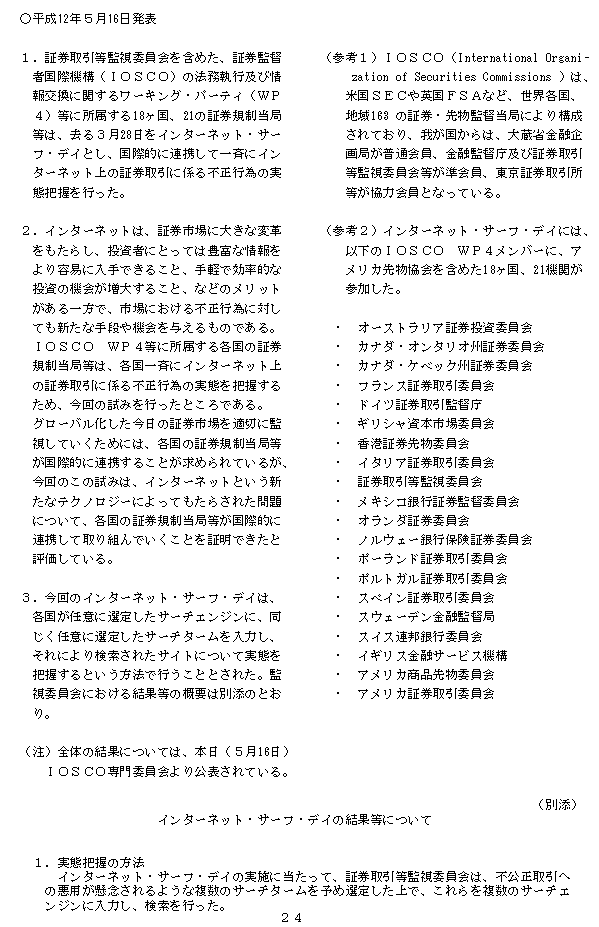 ○平成12年５月16日発表

１．証券取引等監視委員会を含めた、証券監督者国際機構（ＩＯＳＣＯ）の法務執行及び情報交換に関するワーキング・パーティ（ＷＰ４）等に所属する18ヶ国、21の証券規制当局等は、去る３月28日をインターネット・サーフ・デイとし、国際的に連携して一斉にインターネット上の証券取引に係る不正行為の実態把握を行った。

２．インターネットは、証券市場に大きな変革をもたらし、投資者にとっては豊富な情報をより容易に入手できること、手軽で効率的な投資の機会が増大すること、などのメリットがある一方で、市場における不正行為に対しても新たな手段や機会を与えるものである。
ＩＯＳＣＯ　ＷＰ４等に所属する各国の証券規制当局等は、各国一斉にインターネット上の証券取引に係る不正行為の実態を把握するため、今回の試みを行ったところである。
グローバル化した今日の証券市場を適切に監視していくためには、各国の証券規制当局等が国際的に連携することが求められているが、今回のこの試みは、インターネットという新たなテクノロジーによってもたらされた問題について、各国の証券規制当局等が国際的に連携して取り組んでいくことを証明できたと評価している。

３．今回のインターネット・サーフ・デイは、各国が任意に選定したサーチエンジンに、同じく任意に選定したサーチタームを入力し、それにより検索されたサイトについて実態を把握するという方法で行うこととされた。監視委員会における結果等の概要は別添のとおり。

（注）全体の結果については、本日（５月16日）ＩＯＳＣＯ専門委員会より公表されている。

（参考１）ＩＯＳＣＯ（International Organization of Securities Commissions ）は、米国ＳＥＣや英国ＦＳＡなど、世界各国、地域163 の証券・先物監督当局により構成されており、我が国からは、大蔵省金融企画局が普通会員、金融監督庁及び証券取引等監視委員会等が準会員、東京証券取引所等が協力会員となっている。

（参考２）インターネット・サーフ・デイには、以下のＩＯＳＣＯ　ＷＰ４メンバーに、アメリカ先物協会を含めた18ヶ国、21機関が参加した。

・　オーストラリア証券投資委員会
・　カナダ・オンタリオ州証券委員会
・　カナダ・ケベック州証券委員会
・　フランス証券取引委員会
・　ドイツ証券取引監督庁
・　ギリシャ資本市場委員会
・　香港証券先物委員会
・　イタリア証券取引委員会
・　証券取引等監視委員会
・　メキシコ銀行証券監督委員会
・　オランダ証券委員会
・　ノルウェー銀行保険証券委員会
・　ポーランド証券取引委員会
・　ポルトガル証券取引委員会
・　スペイン証券取引委員会
・　スウェーデン金融監督局
・　スイス連邦銀行委員会
・　イギリス金融サービス機構
・　アメリカ商品先物委員会
・　アメリカ証券取引委員会

（別添）

インターネット・サーフ・デイの結果等について

１．実態把握の方法
インターネット・サーフ・デイの実施に当たって、証券取引等監視委員会は、不公正取引への悪用が懸念されるような複数のサーチタームを予め選定した上で、これらを複数のサーチエンジンに入力し、検索を行った。

２４